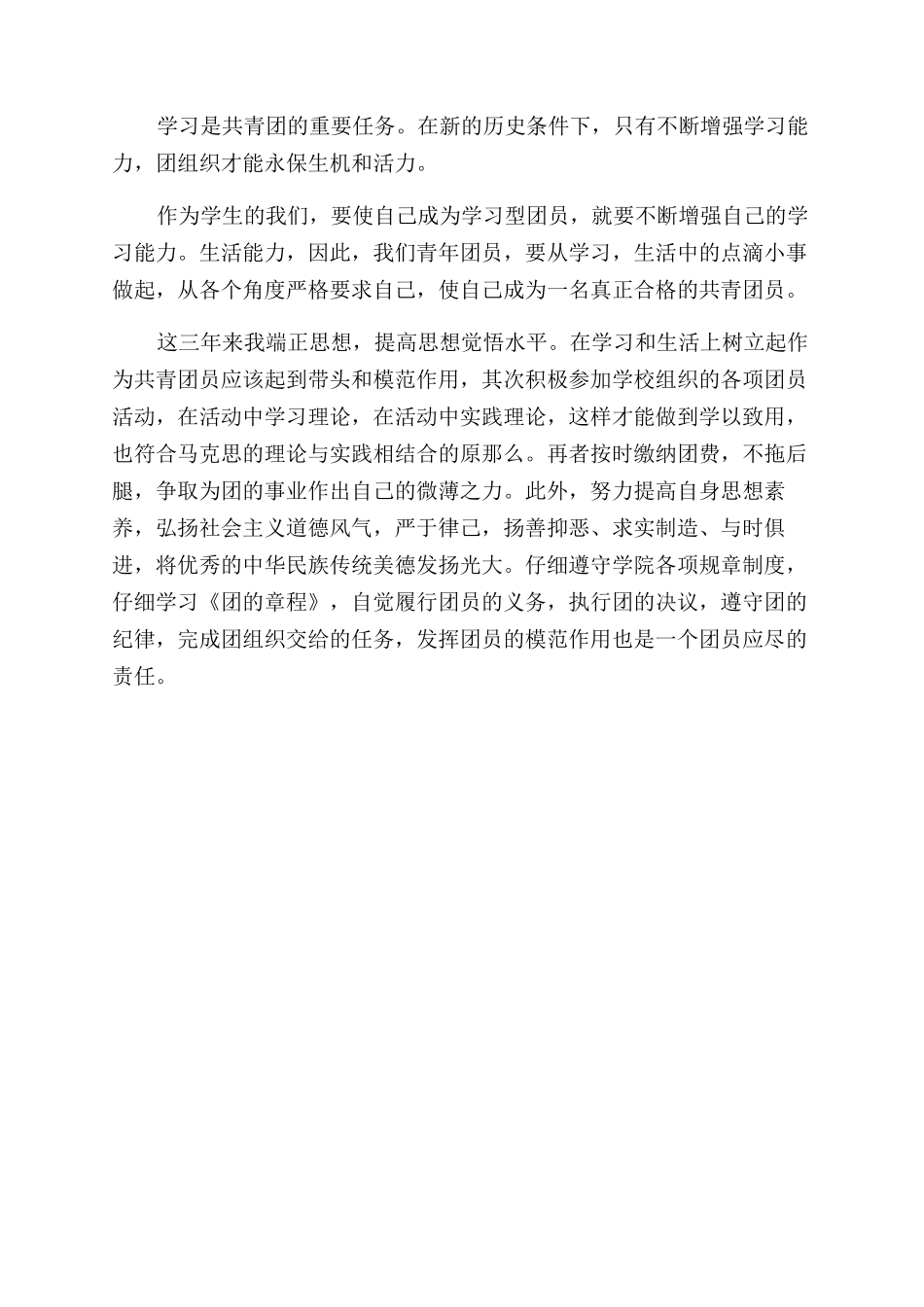 学习是共青团的重要任务。在新的历史条件下，只有不断增强学习能力，团组织才能永保生机和活力。

作为学生的我们，要使自己成为学习型团员，就要不断增强自己的学习能力。生活能力，因此，我们青年团员，要从学习，生活中的点滴小事做起，从各个角度严格要求自己，使自己成为一名真正合格的共青团员。

这三年来我端正思想，提高思想觉悟水平。在学习和生活上树立起作为共青团员应该起到带头和模范作用，其次积极参加学校组织的各项团员活动，在活动中学习理论，在活动中实践理论，这样才能做到学以致用，也符合马克思的理论与实践相结合的原那么。再者按时缴纳团费，不拖后腿，争取为团的事业作出自己的微薄之力。此外，努力提高自身思想素养，弘扬社会主义道德风气，严于律己，扬善抑恶、求实制造、与时俱进，将优秀的中华民族传统美德发扬光大。仔细遵守学院各项规章制度，仔细学习《团的章程》，自觉履行团员的义务，执行团的决议，遵守团的纪律，完成团组织交给的任务，发挥团员的模范作用也是一个团员应尽的责任。